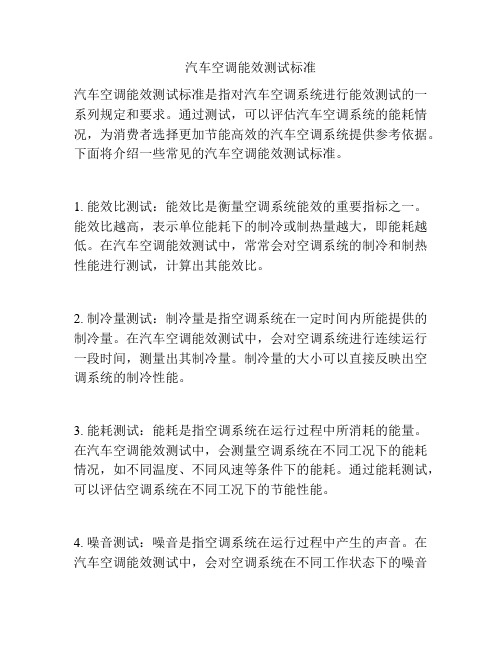 汽车空调能效测试标准

汽车空调能效测试标准是指对汽车空调系统进行能效测试的一系列规定和要求。通过测试，可以评估汽车空调系统的能耗情况，为消费者选择更加节能高效的汽车空调系统提供参考依据。下面将介绍一些常见的汽车空调能效测试标准。

1. 能效比测试：能效比是衡量空调系统能效的重要指标之一。能效比越高，表示单位能耗下的制冷或制热量越大，即能耗越低。在汽车空调能效测试中，常常会对空调系统的制冷和制热性能进行测试，计算出其能效比。

2. 制冷量测试：制冷量是指空调系统在一定时间内所能提供的制冷量。在汽车空调能效测试中，会对空调系统进行连续运行一段时间，测量出其制冷量。制冷量的大小可以直接反映出空调系统的制冷性能。

3. 能耗测试：能耗是指空调系统在运行过程中所消耗的能量。在汽车空调能效测试中，会测量空调系统在不同工况下的能耗情况，如不同温度、不同风速等条件下的能耗。通过能耗测试，可以评估空调系统在不同工况下的节能性能。

4. 噪音测试：噪音是指空调系统在运行过程中产生的声音。在汽车空调能效测试中，会对空调系统在不同工作状态下的噪音